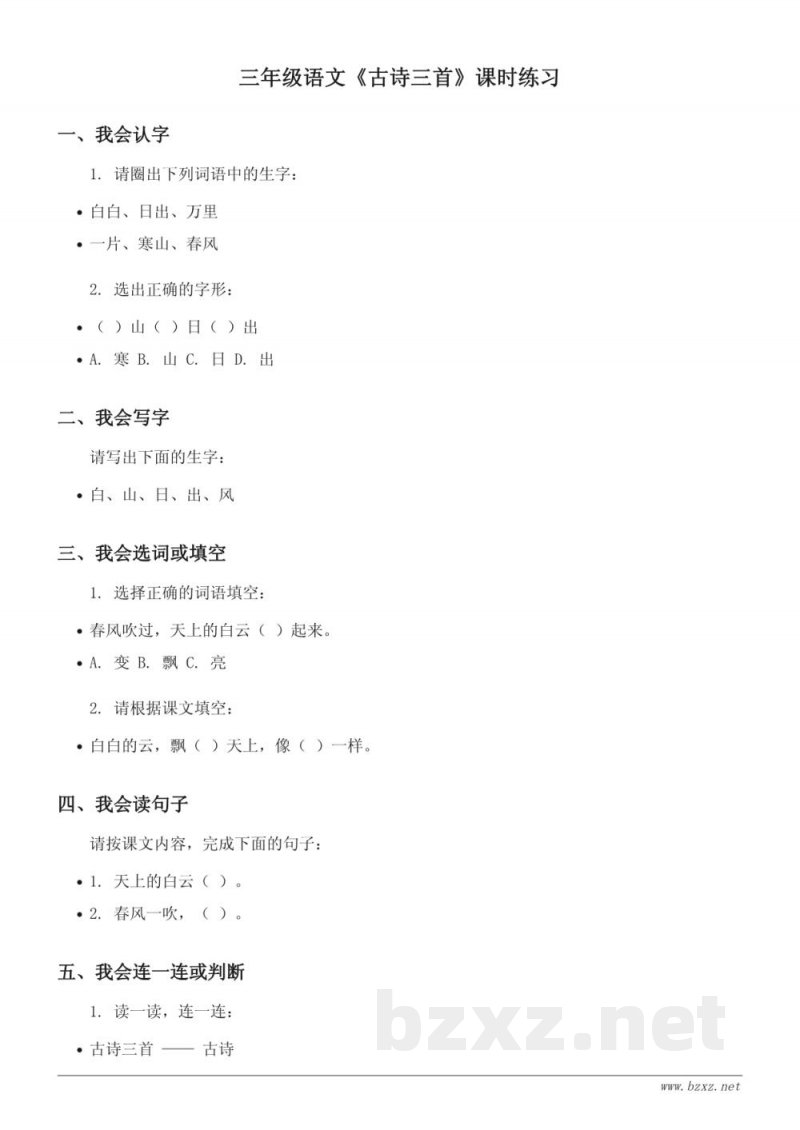 三年级语文《古诗三首》课时练习

一、我会认字

1. 请圈出下列词语中的生字：

• 白白、日出、万里

• 一片、寒山、春风

2. 选出正确的字形：

• （ ）山（ ）日（ ）出

• A. 寒 B. 山 C. 日 D. 出

二、我会写字

请写出下面的生字：

• 白、山、日、出、风

三、我会选词或填空

1. 选择正确的词语填空：

• 春风吹过，天上的白云（ ）起来。

• A. 变 B. 飘 C. 亮

2. 请根据课文填空：

• 白白的云，飘（ ）天上，像（ ）一样。

四、我会读句子

请按课文内容，完成下面的句子：

• 1. 天上的白云（ ）。

• 2. 春风一吹，（ ）。

五、我会连一连或判断

1. 读一读，连一连：

• 古诗三首 —— 古诗

bzxz.net

www.bzxz.net